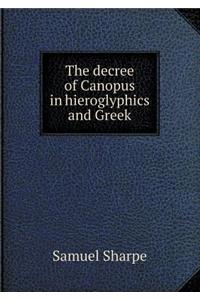 The decree of Canopus in hieroglyphics and Greek

Samuel Sharpe